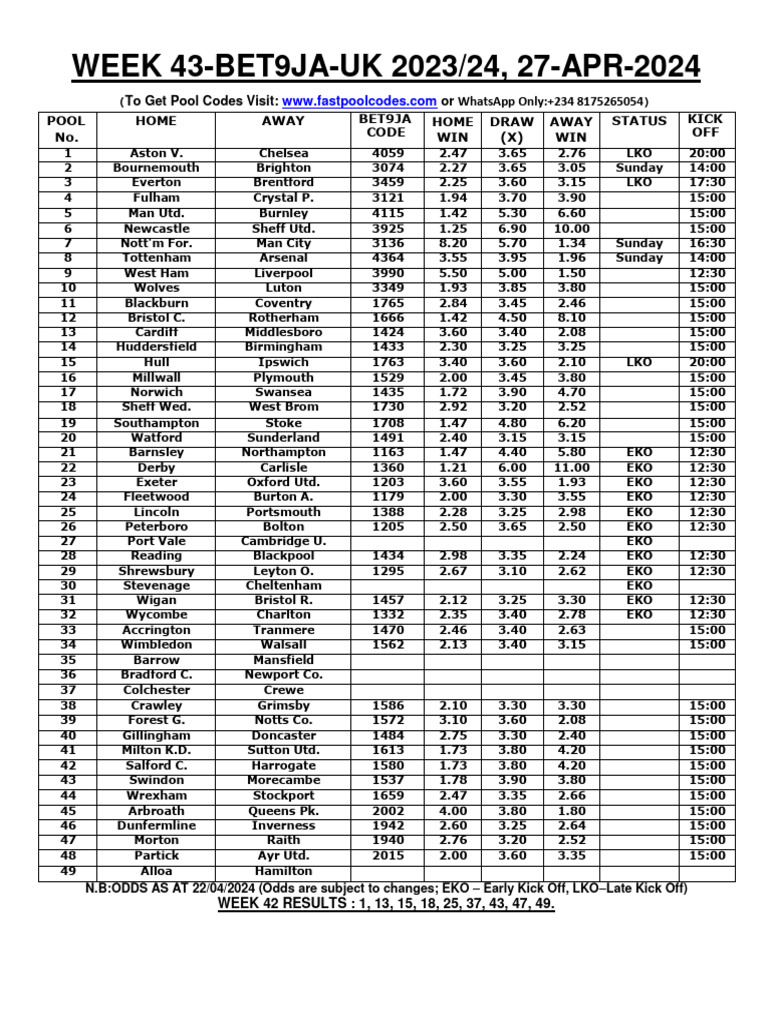 WEEK 43-BET9JA-UK 2023/24, 27-APR-2024

(To Get Pool Codes Visit: www.fastpoolcodes.com or WhatsApp Only:+234 8175265054)

| POOL No. | HOME | AWAY | BET9JA CODE | HOME WIN | DRAW (X) | AWAY WIN | STATUS | KICK OFF |
|---|---|---|---|---|---|---|---|---|
| 1 | Aston V. | Chelsea | 4059 | 2.47 | 3.65 | 2.76 | LKO | 20:00 |
| 2 | Bournemouth | Brighton | 3074 | 2.27 | 3.65 | 3.05 | Sunday | 14:00 |
| 3 | Everton | Brentford | 3459 | 2.25 | 3.60 | 3.15 | LKO | 17:30 |
| 4 | Fulham | Crystal P. | 3121 | 1.94 | 3.70 | 3.90 | | 15:00 |
| 5 | Man Utd. | Burnley | 4115 | 1.42 | 5.30 | 6.60 | | 15:00 |
| 6 | Newcastle | Sheff Utd. | 3925 | 1.25 | 6.90 | 10.00 | | 15:00 |
| 7 | Nott'm For. | Man City | 3136 | 8.20 | 5.70 | 1.34 | Sunday | 16:30 |
| 8 | Tottenham | Arsenal | 4364 | 3.55 | 3.95 | 1.96 | Sunday | 14:00 |
| 9 | West Ham | Liverpool | 3990 | 5.50 | 5.00 | 1.50 | | 12:30 |
| 10 | Wolves | Luton | 3349 | 1.93 | 3.85 | 3.80 | | 15:00 |
| 11 | Blackburn | Coventry | 1765 | 2.84 | 3.45 | 2.46 | | 15:00 |
| 12 | Bristol C. | Rotherham | 1666 | 1.42 | 4.50 | 8.10 | | 15:00 |
| 13 | Cardiff | Middlesboro | 1424 | 3.60 | 3.40 | 2.08 | | 15:00 |
| 14 | Huddersfield | Birmingham | 1433 | 2.30 | 3.25 | 3.25 | | 15:00 |
| 15 | Hull | Ipswich | 1763 | 3.40 | 3.60 | 2.10 | LKO | 20:00 |
| 16 | Millwall | Plymouth | 1529 | 2.00 | 3.45 | 3.80 | | 15:00 |
| 17 | Norwich | Swansea | 1435 | 1.72 | 3.90 | 4.70 | | 15:00 |
| 18 | Sheff Wed. | West Brom | 1730 | 2.92 | 3.20 | 2.52 | | 15:00 |
| 19 | Southampton | Stoke | 1708 | 1.47 | 4.80 | 6.20 | | 15:00 |
| 20 | Watford | Sunderland | 1491 | 2.40 | 3.15 | 3.15 | | 15:00 |
| 21 | Barnsley | Northampton | 1163 | 1.47 | 4.40 | 5.80 | EKO | 12:30 |
| 22 | Derby | Carlisle | 1360 | 1.21 | 6.00 | 11.00 | EKO | 12:30 |
| 23 | Exeter | Oxford Utd. | 1203 | 3.60 | 3.55 | 1.93 | EKO | 12:30 |
| 24 | Fleetwood | Burton A. | 1179 | 2.00 | 3.30 | 3.55 | EKO | 12:30 |
| 25 | Lincoln | Portsmouth | 1388 | 2.28 | 3.25 | 2.98 | EKO | 12:30 |
| 26 | Peterboro | Bolton | 1205 | 2.50 | 3.65 | 2.50 | EKO | 12:30 |
| 27 | Port Vale | Cambridge U. | | | | | EKO | |
| 28 | Reading | Blackpool | 1434 | 2.98 | 3.35 | 2.24 | EKO | 12:30 |
| 29 | Shrewsbury | Leyton O. | 1295 | 2.67 | 3.10 | 2.62 | EKO | 12:30 |
| 30 | Stevenage | Cheltenham | | | | | EKO | |
| 31 | Wigan | Bristol R. | 1457 | 2.12 | 3.25 | 3.30 | EKO | 12:30 |
| 32 | Wycombe | Charlton | 1332 | 2.35 | 3.40 | 2.78 | EKO | 12:30 |
| 33 | Accrington | Tranmere | 1470 | 2.46 | 3.40 | 2.63 | | 15:00 |
| 34 | Wimbledon | Walsall | 1562 | 2.13 | 3.40 | 3.15 | | 15:00 |
| 35 | Barrow | Mansfield | | | | | | |
| 36 | Bradford C. | Newport Co. | | | | | | |
| 37 | Colchester | Crewe | | | | | | |
| 38 | Crawley | Grimsby | 1586 | 2.10 | 3.30 | 3.30 | | 15:00 |
| 39 | Forest G. | Notts Co. | 1572 | 3.10 | 3.60 | 2.08 | | 15:00 |
| 40 | Gillingham | Doncaster | 1484 | 2.75 | 3.30 | 2.40 | | 15:00 |
| 41 | Milton K.D. | Sutton Utd. | 1613 | 1.73 | 3.80 | 4.20 | | 15:00 |
| 42 | Salford C. | Harrogate | 1580 | 1.73 | 3.80 | 4.20 | | 15:00 |
| 43 | Swindon | Morecambe | 1537 | 1.78 | 3.90 | 3.80 | | 15:00 |
| 44 | Wrexham | Stockport | 1659 | 2.47 | 3.35 | 2.66 | | 15:00 |
| 45 | Arbroath | Queens Pk. | 2002 | 4.00 | 3.80 | 1.80 | | 15:00 |
| 46 | Dunfermline | Inverness | 1942 | 2.60 | 3.25 | 2.64 | | 15:00 |
| 47 | Morton | Raith | 1940 | 2.76 | 3.20 | 2.52 | | 15:00 |
| 48 | Partick | Ayr Utd. | 2015 | 2.00 | 3.60 | 3.35 | | 15:00 |
| 49 | Alloa | Hamilton | | | | | | |

N.B:ODDS AS AT 22/04/2024 (Odds are subject to changes; EKO – Early Kick Off, LKO–Late Kick Off)

WEEK 42 RESULTS : 1, 13, 15, 18, 25, 37, 43, 47, 49.